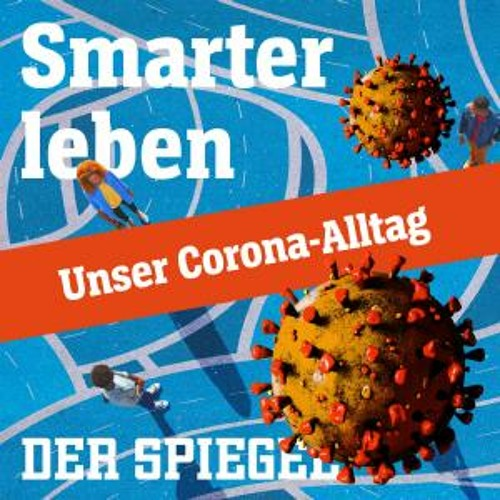 Smarter leben

Unser Corona-Alltag

DER SPIEGEL